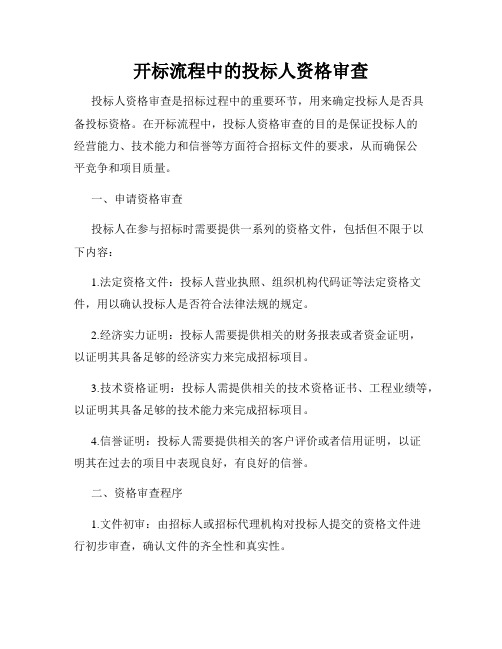 开标流程中的投标人资格审查

投标人资格审查是招标过程中的重要环节，用来确定投标人是否具备投标资格。在开标流程中，投标人资格审查的目的是保证投标人的经营能力、技术能力和信誉等方面符合招标文件的要求，从而确保公平竞争和项目质量。

一、申请资格审查

投标人在参与招标时需要提供一系列的资格文件，包括但不限于以下内容：

1.法定资格文件：投标人营业执照、组织机构代码证等法定资格文件，用以确认投标人是否符合法律法规的规定。

2.经济实力证明：投标人需要提供相关的财务报表或者资金证明，以证明其具备足够的经济实力来完成招标项目。

3.技术资格证明：投标人需提供相关的技术资格证书、工程业绩等，以证明其具备足够的技术能力来完成招标项目。

4.信誉证明：投标人需要提供相关的客户评价或者信用证明，以证明其在过去的项目中表现良好，有良好的信誉。

二、资格审查程序

1.文件初审：由招标人或招标代理机构对投标人提交的资格文件进行初步审查，确认文件的齐全性和真实性。